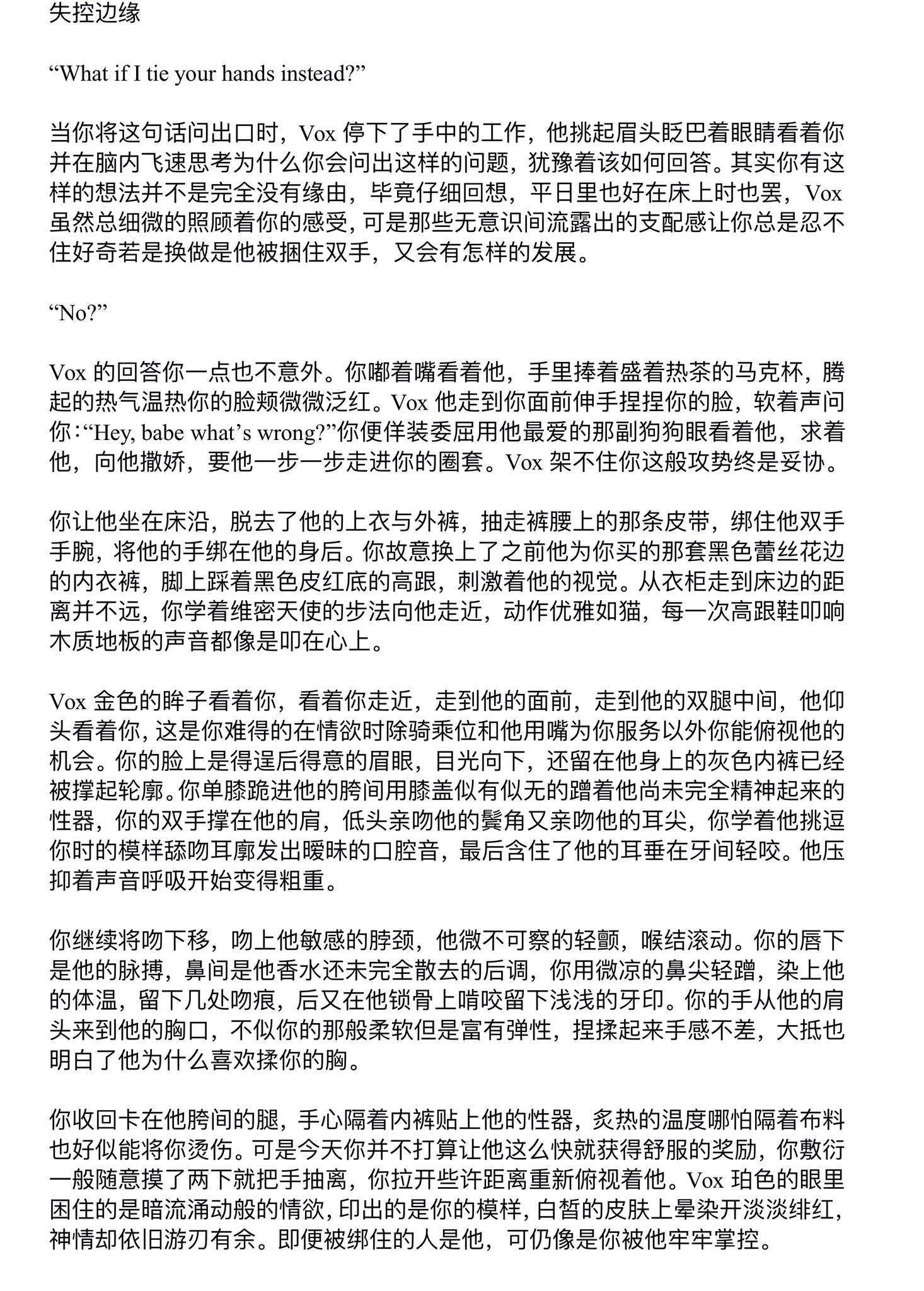 失控边缘

“What if I tie your hands instead?”

当你将这句话问出口时，Vox 停下了手中的工作，他挑起眉头眨巴着眼睛看着你并在脑内飞速思考为什么你会问出这样的问题，犹豫着该如何回答。其实你有这样的想法并不是完全没有缘由，毕竟仔细回想，平日里也好在床上时也罢，Vox 虽然总细微的照顾着你的感受，可是那些无意识间流露出的支配感让你总是忍不住好奇若是换做是他被捆住双手，又会有怎样的发展。

“No?”

Vox 的回答你一点也不意外。你嘟着嘴看着他，手里捧着盛着热茶的马克杯，腾起的热气温热你的脸颊微微泛红。Vox 他走到你面前伸手捏捏你的脸，软着声问你：“Hey, babe what’s wrong?”你便佯装委屈用他最爱的那副狗狗眼看着他，求着他，向他撒娇，要他一步一步走进你的圈套。Vox 架不住你这般攻势终是妥协。

你让他坐在床沿，脱去了他的上衣与外裤，抽走裤腰上的那条皮带，绑住他双手手腕，将他的手绑在他的身后。你故意换上了之前他为你买的那套黑色蕾丝花边的内衣裤，脚上踩着黑色皮红底的高跟，刺激着他的视觉。从衣柜走到床边的距离并不远，你学着维密天使的步法向他走近，动作优雅如猫，每一次高跟鞋叩响木质地板的声音都像是叩在心上。

Vox 金色的眸子看着你，看着你走近，走到他的面前，走到他的双腿中间，他仰头看着你，这是你难得的在情欲时除骑乘位和他用嘴为你服务以外你能俯视他的机会。你的脸上是得逞后得意的眉眼，目光向下，还留在他身上的灰色内裤已经被撑起轮廓。你单膝跪进他的胯间用膝盖似有似无的蹭着他尚未完全精神起来的性器，你的双手撑在他的肩，低头亲吻他的鬓角又亲吻他的耳尖，你学着他挑逗你时的模样舔吻耳廓发出暧昧的口腔音，最后含住了他的耳垂在牙间轻咬。他压抑着声音呼吸开始变得粗重。

你继续将吻下移，吻上他敏感的脖颈，他微不可察的轻颤，喉结滚动。你的唇下是他的脉搏，鼻间是他香水还未完全散去的后调，你用微凉的鼻尖轻蹭，染上他的体温，留下几处吻痕，后又在他锁骨上啃咬留下浅浅的牙印。你的手从他的肩头来到他的胸口，不似你的那般柔软但是富有弹性，捏揉起来手感不差，大抵也明白了他为什么喜欢揉你的胸。

你收回卡在他胯间的腿，手心隔着内裤贴上他的性器，炙热的温度哪怕隔着布料也好似能将你烫伤。可是今天你并不打算让他这么快就获得舒服的奖励，你敷衍一般随意摸了两下就把手抽离，你拉开些许距离重新俯视着他。Vox 珀色的眼里困住的是暗流涌动般的情欲，印出的是你的模样，白皙的皮肤上晕染开淡淡绯红，神情却依旧游刃有余。即便被绑住的人是他，可仍像是你被他牢牢掌控。